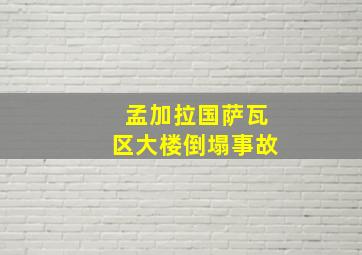 孟加拉国萨瓦区大楼倒塌事故